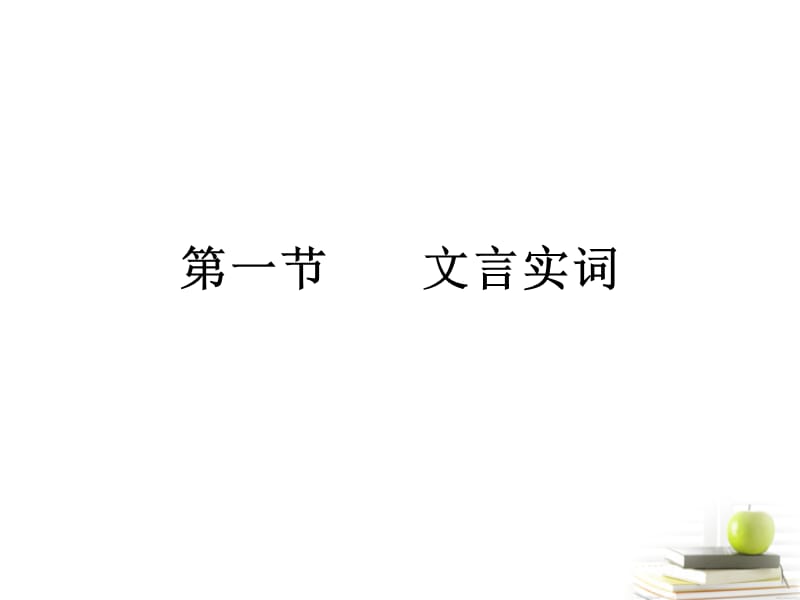 第一节　　文言实词